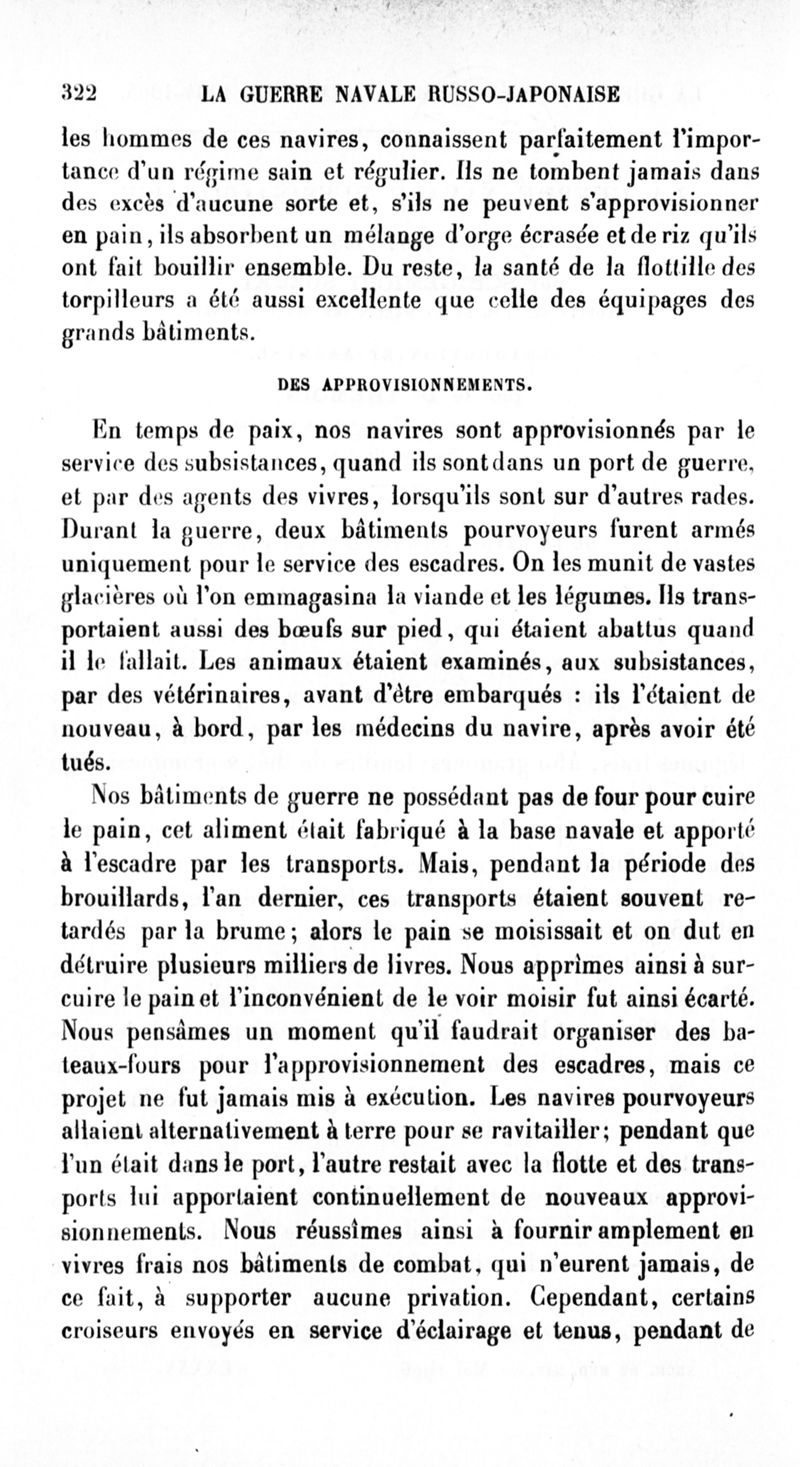 322 LA GUERRE NAVALE RUSSO-JAPONAISE

les hommes de ces navires, connaissent parfaitement l'importance d'un régime sain et régulier. Ils ne tombent jamais dans des excès d'aucune sorte et, s'ils ne peuvent s'approvisionner en pain, ils absorbent un mélange d'orge écrasée et de riz qu'ils ont fait bouillir ensemble. Du reste, la santé de la flottille des torpilleurs a été aussi excellente que celle des équipages des grands bâtiments.

DES APPROVISIONNEMENTS.

En temps de paix, nos navires sont approvisionnés par le service des subsistances, quand ils sont dans un port de guerre, et par des agents des vivres, lorsqu'ils sont sur d'autres rades. Durant la guerre, deux bâtiments pourvoyeurs furent armés uniquement pour le service des escadres. On les munit de vastes glacières où l'on emmagasina la viande et les légumes. Ils transportaient aussi des bœufs sur pied, qui étaient abattus quand il le fallait. Les animaux étaient examinés, aux subsistances, par des vétérinaires, avant d'être embarqués : ils l'étaient de nouveau, à bord, par les médecins du navire, après avoir été tués.

Nos bâtiments de guerre ne possédant pas de four pour cuire le pain, cet aliment était fabriqué à la base navale et apporté à l'escadre par les transports. Mais, pendant la période des brouillards, l'an dernier, ces transports étaient souvent retardés par la brume; alors le pain se moisissait et on dut en détruire plusieurs milliers de livres. Nous apprîmes ainsi à surcuire le pain et l'inconvénient de le voir moisir fut ainsi écarté. Nous pensâmes un moment qu'il faudrait organiser des bateaux-fours pour l'approvisionnement des escadres, mais ce projet ne fut jamais mis à exécution. Les navires pourvoyeurs allaient alternativement à terre pour se ravitailler; pendant que l'un était dans le port, l'autre restait avec la flotte et des transports lui apportaient continuellement de nouveaux approvisionnements. Nous réussîmes ainsi à fournir amplement en vivres frais nos bâtiments de combat, qui n'eurent jamais, de ce fait, à supporter aucune privation. Cependant, certains croiseurs envoyés en service d'éclairage et tenus, pendant de